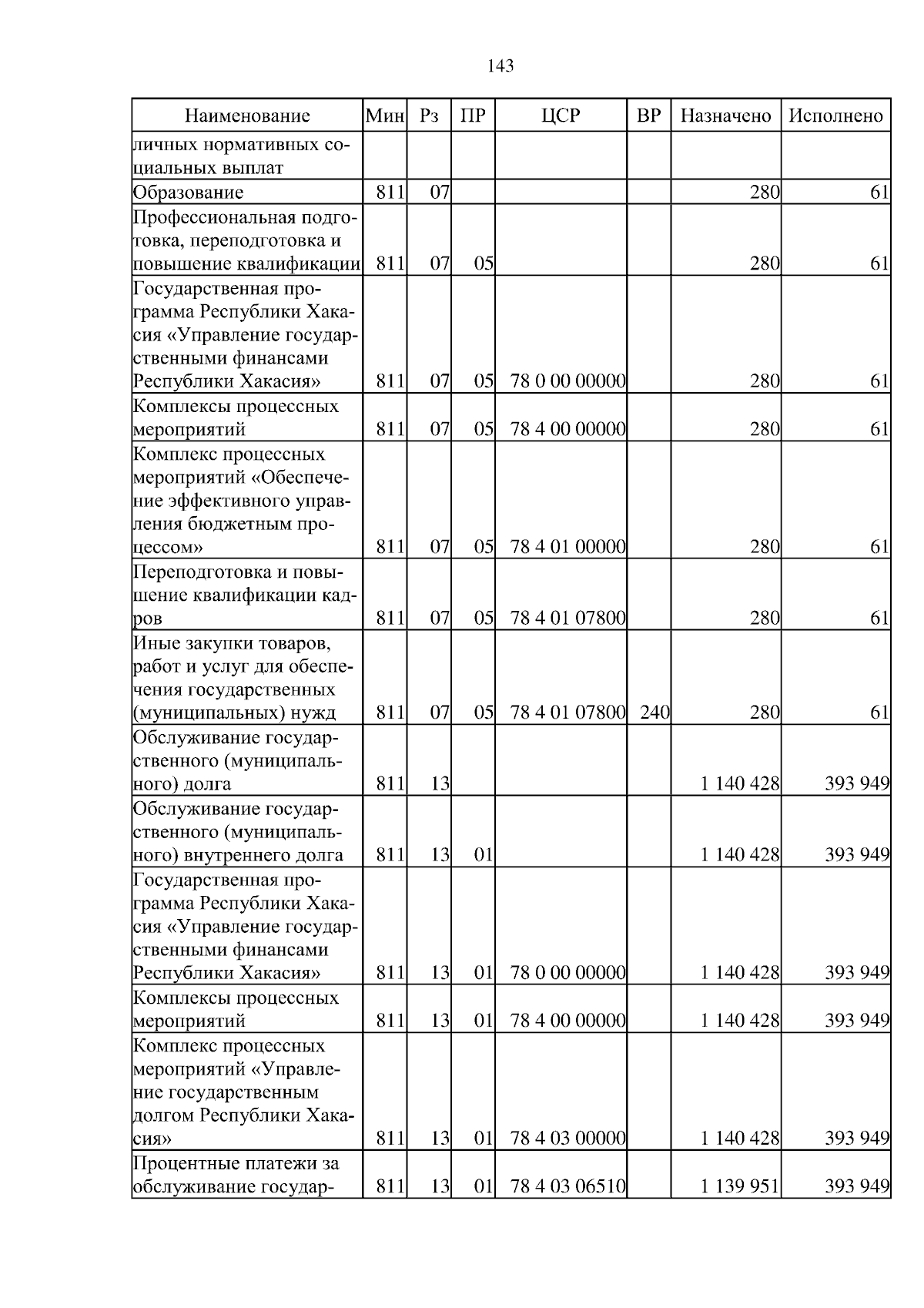 143

| Наименование | Мин | Рз | ПР | ЦСР | ВР | Назначено | Исполнено |
|---|---|---|---|---|---|---|---|
| личных нормативных социальных выплат | | | | | | | |
| Образование | 811 | 07 | | | | 280 | 61 |
| Профессиональная подготовка, переподготовка и повышение квалификации | 811 | 07 | 05 | | | 280 | 61 |
| Государственная программа Республики Хакасия «Управление государственными финансами Республики Хакасия» | 811 | 07 | 05 | 78 0 00 00000 | | 280 | 61 |
| Комплексы процессных мероприятий | 811 | 07 | 05 | 78 4 00 00000 | | 280 | 61 |
| Комплекс процессных мероприятий «Обеспечение эффективного управления бюджетным процессом» | 811 | 07 | 05 | 78 4 01 00000 | | 280 | 61 |
| Переподготовка и повышение квалификации кадров | 811 | 07 | 05 | 78 4 01 07800 | | 280 | 61 |
| Иные закупки товаров, работ и услуг для обеспечения государственных (муниципальных) нужд | 811 | 07 | 05 | 78 4 01 07800 | 240 | 280 | 61 |
| Обслуживание государственного (муниципального) долга | 811 | 13 | | | | 1 140 428 | 393 949 |
| Обслуживание государственного (муниципального) внутреннего долга | 811 | 13 | 01 | | | 1 140 428 | 393 949 |
| Государственная программа Республики Хакасия «Управление государственными финансами Республики Хакасия» | 811 | 13 | 01 | 78 0 00 00000 | | 1 140 428 | 393 949 |
| Комплексы процессных мероприятий | 811 | 13 | 01 | 78 4 00 00000 | | 1 140 428 | 393 949 |
| Комплекс процессных мероприятий «Управление государственным долгом Республики Хакасия» | 811 | 13 | 01 | 78 4 03 00000 | | 1 140 428 | 393 949 |
| Процентные платежи за обслуживание государ- | 811 | 13 | 01 | 78 4 03 06510 | | 1 139 951 | 393 949 |